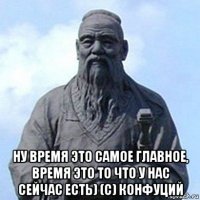 НУ ВРЕМЯ ЭТО САМОЕ ГЛАВНОЕ, ВРЕМЯ ЭТО ТО ЧТО У НАС СЕЙЧАС ЕСТЬ) (С) КОНФУЦИЙ